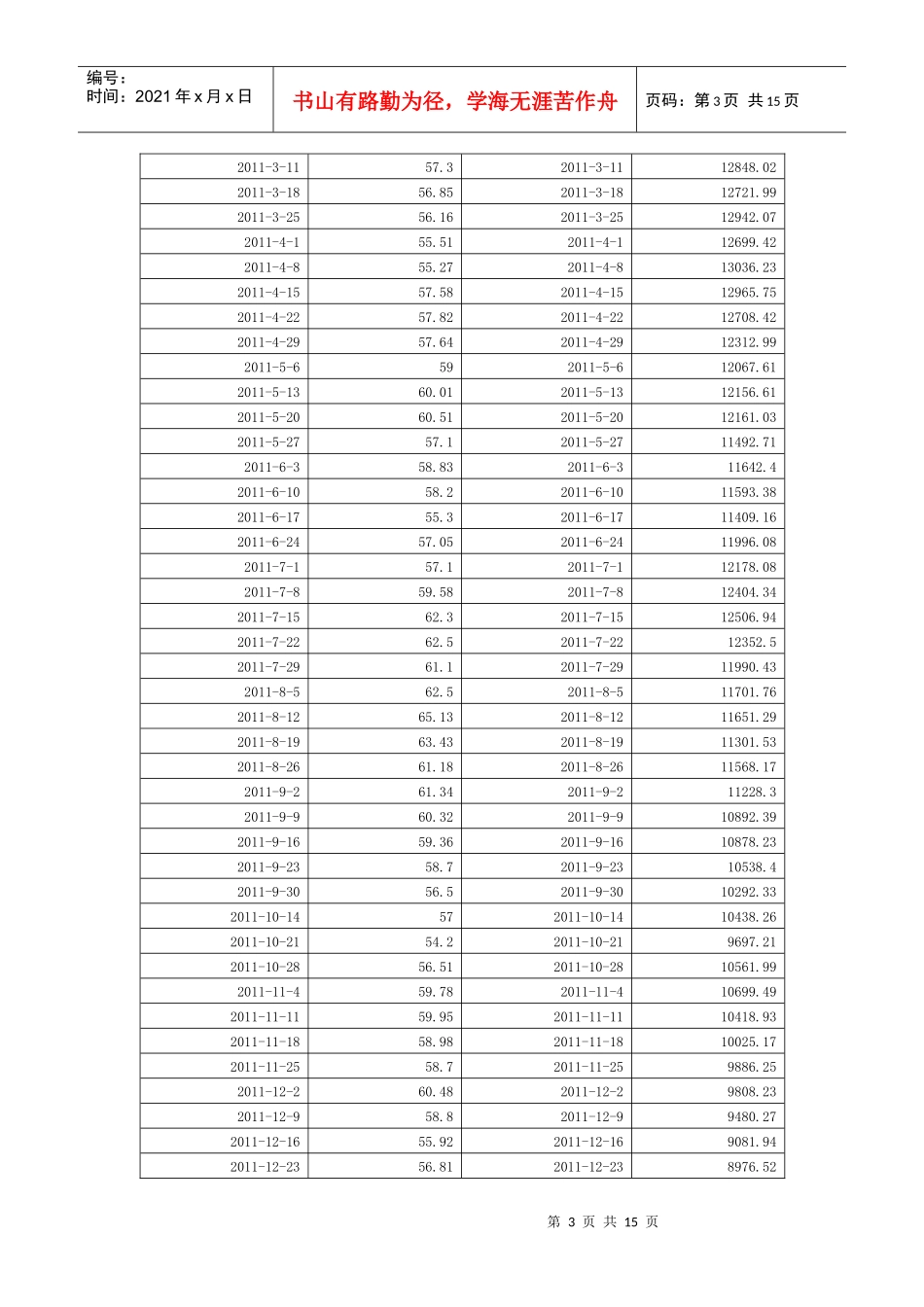 编号：
时间：2021年x月x日

书山有路勤为径，学海无涯苦作舟

页码：第3页 共15页

| 2011-3-11 | 57.3 | 2011-3-11 | 12848.02 |
|---|---|---|---|
| 2011-3-18 | 56.85 | 2011-3-18 | 12721.99 |
| 2011-3-25 | 56.16 | 2011-3-25 | 12942.07 |
| 2011-4-1 | 55.51 | 2011-4-1 | 12699.42 |
| 2011-4-8 | 55.27 | 2011-4-8 | 13036.23 |
| 2011-4-15 | 57.58 | 2011-4-15 | 12965.75 |
| 2011-4-22 | 57.82 | 2011-4-22 | 12708.42 |
| 2011-4-29 | 57.64 | 2011-4-29 | 12312.99 |
| 2011-5-6 | 59 | 2011-5-6 | 12067.61 |
| 2011-5-13 | 60.01 | 2011-5-13 | 12156.61 |
| 2011-5-20 | 60.51 | 2011-5-20 | 12161.03 |
| 2011-5-27 | 57.1 | 2011-5-27 | 11492.71 |
| 2011-6-3 | 58.83 | 2011-6-3 | 11642.4 |
| 2011-6-10 | 58.2 | 2011-6-10 | 11593.38 |
| 2011-6-17 | 55.3 | 2011-6-17 | 11409.16 |
| 2011-6-24 | 57.05 | 2011-6-24 | 11996.08 |
| 2011-7-1 | 57.1 | 2011-7-1 | 12178.08 |
| 2011-7-8 | 59.58 | 2011-7-8 | 12404.34 |
| 2011-7-15 | 62.3 | 2011-7-15 | 12506.94 |
| 2011-7-22 | 62.5 | 2011-7-22 | 12352.5 |
| 2011-7-29 | 61.1 | 2011-7-29 | 11990.43 |
| 2011-8-5 | 62.5 | 2011-8-5 | 11701.76 |
| 2011-8-12 | 65.13 | 2011-8-12 | 11651.29 |
| 2011-8-19 | 63.43 | 2011-8-19 | 11301.53 |
| 2011-8-26 | 61.18 | 2011-8-26 | 11568.17 |
| 2011-9-2 | 61.34 | 2011-9-2 | 11228.3 |
| 2011-9-9 | 60.32 | 2011-9-9 | 10892.39 |
| 2011-9-16 | 59.36 | 2011-9-16 | 10878.23 |
| 2011-9-23 | 58.7 | 2011-9-23 | 10538.4 |
| 2011-9-30 | 56.5 | 2011-9-30 | 10292.33 |
| 2011-10-14 | 57 | 2011-10-14 | 10438.26 |
| 2011-10-21 | 54.2 | 2011-10-21 | 9697.21 |
| 2011-10-28 | 56.51 | 2011-10-28 | 10561.99 |
| 2011-11-4 | 59.78 | 2011-11-4 | 10699.49 |
| 2011-11-11 | 59.95 | 2011-11-11 | 10418.93 |
| 2011-11-18 | 58.98 | 2011-11-18 | 10025.17 |
| 2011-11-25 | 58.7 | 2011-11-25 | 9886.25 |
| 2011-12-2 | 60.48 | 2011-12-2 | 9808.23 |
| 2011-12-9 | 58.8 | 2011-12-9 | 9480.27 |
| 2011-12-16 | 55.92 | 2011-12-16 | 9081.94 |
| 2011-12-23 | 56.81 | 2011-12-23 | 8976.52 |

第3页 共15页